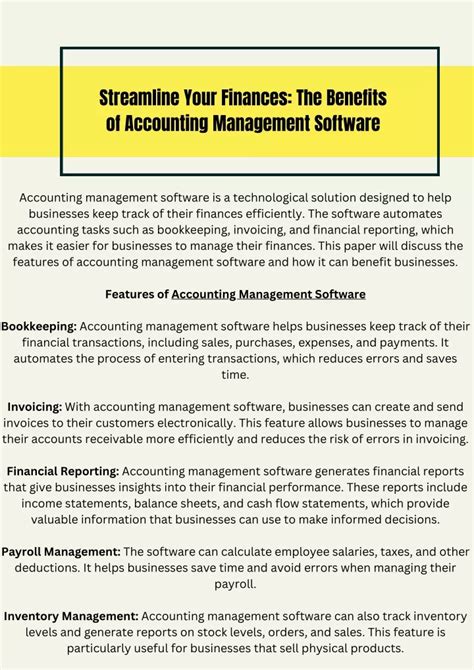 Streamline Your Finances: The Benefits of Accounting Management Software

Accounting management software is a technological solution designed to help businesses keep track of their finances efficiently. The software automates accounting tasks such as bookkeeping, invoicing, and financial reporting, which makes it easier for businesses to manage their finances. This paper will discuss the features of accounting management software and how it can benefit businesses.

Features of Accounting Management Software

Bookkeeping: Accounting management software helps businesses keep track of their financial transactions, including sales, purchases, expenses, and payments. It automates the process of entering transactions, which reduces errors and saves time.

Invoicing: With accounting management software, businesses can create and send invoices to their customers electronically. This feature allows businesses to manage their accounts receivable more efficiently and reduces the risk of errors in invoicing.

Financial Reporting: Accounting management software generates financial reports that give businesses insights into their financial performance. These reports include income statements, balance sheets, and cash flow statements, which provide valuable information that businesses can use to make informed decisions.

Payroll Management: The software can calculate employee salaries, taxes, and other deductions. It helps businesses save time and avoid errors when managing their payroll.

Inventory Management: Accounting management software can also track inventory levels and generate reports on stock levels, orders, and sales. This feature is particularly useful for businesses that sell physical products.